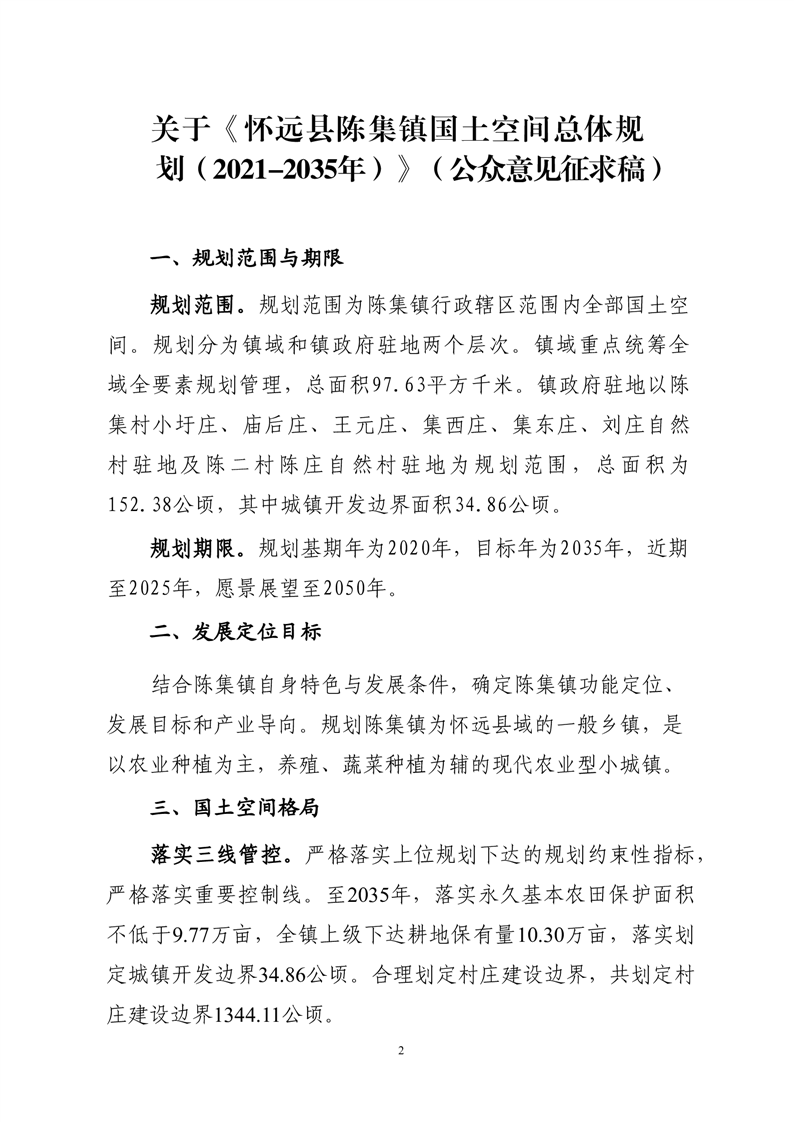 关于《怀远县陈集镇国土空间总体规划（2021–2035年）》（公众意见征求稿）

一、规划范围与期限

规划范围。规划范围为陈集镇行政辖区范围内全部国土空间。规划分为镇域和镇政府驻地两个层次。镇域重点统筹全域全要素规划管理，总面积97.63平方千米。镇政府驻地以陈集村小圩庄、庙后庄、王元庄、集西庄、集东庄、刘庄自然村驻地及陈二村陈庄自然村驻地为规划范围，总面积为152.38公顷，其中城镇开发边界面积34.86公顷。

规划期限。规划基期年为2020年，目标年为2035年，近期至2025年，愿景展望至2050年。

二、发展定位目标

结合陈集镇自身特色与发展条件，确定陈集镇功能定位、发展目标和产业导向。规划陈集镇为怀远县域的一般乡镇，是以农业种植为主，养殖、蔬菜种植为辅的现代农业型小城镇。

三、国土空间格局

落实三线管控。严格落实上位规划下达的规划约束性指标，严格落实重要控制线。至2035年，落实永久基本农田保护面积不低于9.77万亩，全镇上级下达耕地保有量10.30万亩，落实划定城镇开发边界34.86公顷。合理划定村庄建设边界，共划定村庄建设边界1344.11公顷。

2